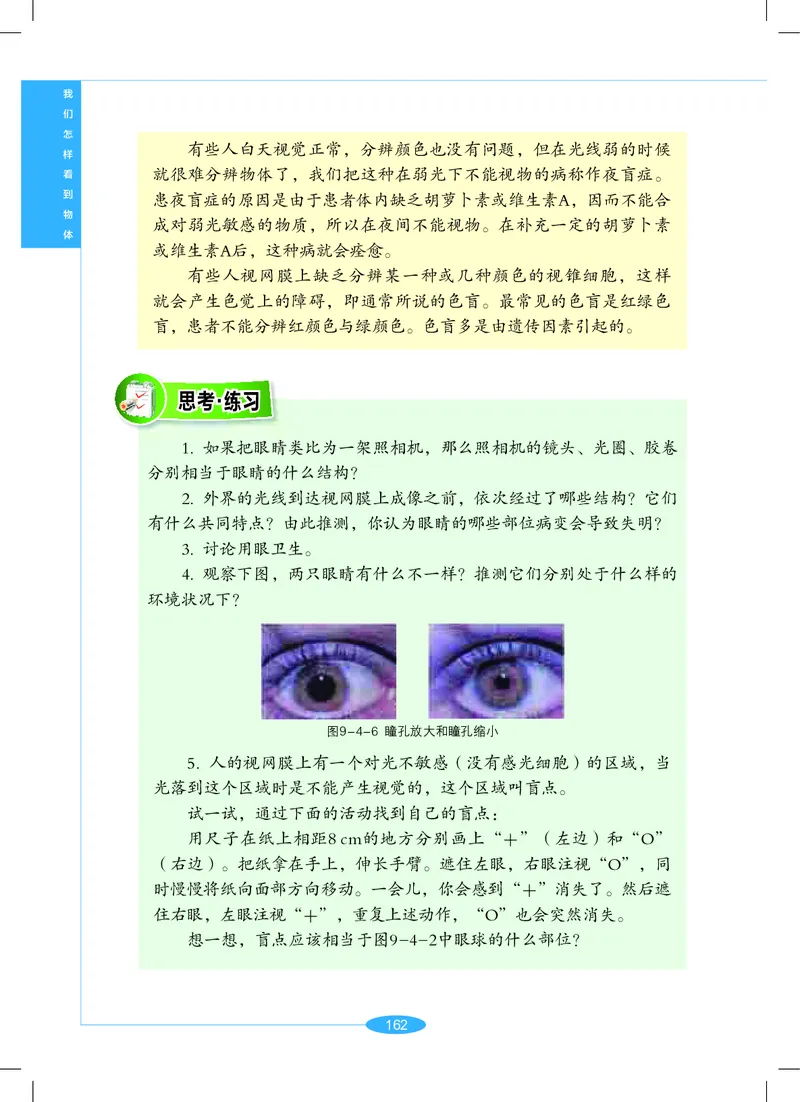 我们怎样看到物体

有些人白天视觉正常，分辨颜色也没有问题，但在光线弱的时候就很难分辨物体了，我们把这种在弱光下不能视物的病称作夜盲症。患夜盲症的原因是由于患者体内缺乏胡萝卜素或维生素A，因而不能合成对弱光敏感的物质，所以在夜间不能视物。在补充一定的胡萝卜素或维生素A后，这种病就会痊愈。

有些人视网膜上缺乏分辨某一种或几种颜色的视锥细胞，这样就会产生色觉上的障碍，即通常所说的色盲。最常见的色盲是红绿色盲，患者不能分辨红颜色与绿颜色。色盲多是由遗传因素引起的。

思考·练习

1. 如果把眼睛类比为一架照相机，那么照相机的镜头、光圈、胶卷分别相当于眼睛的什么结构？

2. 外界的光线到达视网膜上成像之前，依次经过了哪些结构？它们有什么共同特点？由此推测，你认为眼睛的哪些部位病变会导致失明？

3. 讨论用眼卫生。

4. 观察下图，两只眼睛有什么不一样？推测它们分别处于什么样的环境状况下？

图9-4-6 瞳孔放大和瞳孔缩小

5. 人的视网膜上有一个对光不敏感（没有感光细胞）的区域，当光落到这个区域时是不能产生视觉的，这个区域叫盲点。

试一试，通过下面的活动找到自己的盲点：

用尺子在纸上相距8 cm的地方分别画上“+”（左边）和“O”（右边）。把纸拿在手上，伸长手臂。遮住左眼，右眼注视“O”，同时慢慢将纸向面部方向移动。一会儿，你会感到“+”消失了。然后遮住右眼，左眼注视“+”，重复上述动作，“O”也会突然消失。

想一想，盲点应该相当于图9-4-2中眼球的什么部位？

162